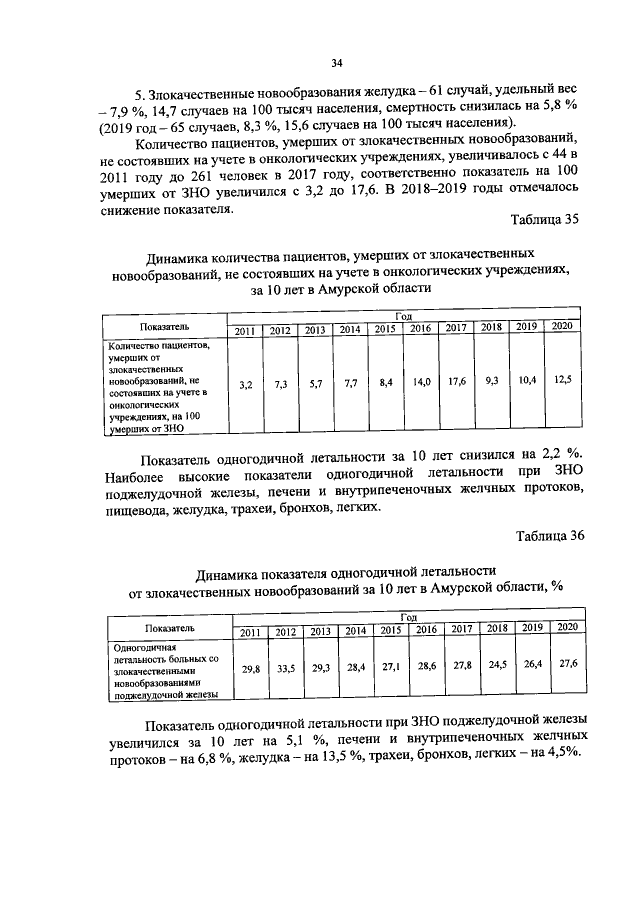 34

5. Злокачественные новообразования желудка – 61 случай, удельный вес – 7,9 %, 14,7 случаев на 100 тысяч населения, смертность снизилась на 5,8 % (2019 год – 65 случаев, 8,3 %, 15,6 случаев на 100 тысяч населения).

Количество пациентов, умерших от злокачественных новообразований, не состоявших на учете в онкологических учреждениях, увеличивалось с 44 в 2011 году до 261 человек в 2017 году, соответственно показатель на 100 умерших от ЗНО увеличился с 3,2 до 17,6. В 2018–2019 годы отмечалось снижение показателя.

Таблица 35

Динамика количества пациентов, умерших от злокачественных новообразований, не состоявших на учете в онкологических учреждениях, за 10 лет в Амурской области

| Показатель | Год | | | | | | | | | |
|---|---|---|---|---|---|---|---|---|---|---|
| | 2011 | 2012 | 2013 | 2014 | 2015 | 2016 | 2017 | 2018 | 2019 | 2020 |
| Количество пациентов, умерших от злокачественных новообразований, не состоявших на учете в онкологических учреждениях, на 100 умерших от ЗНО | 3,2 | 7,3 | 5,7 | 7,7 | 8,4 | 14,0 | 17,6 | 9,3 | 10,4 | 12,5 |

Показатель одногодичной летальности за 10 лет снизился на 2,2 %. Наиболее высокие показатели одногодичной летальности при ЗНО поджелудочной железы, печени и внутрипеченочных желчных протоков, пищевода, желудка, трахеи, бронхов, легких.

Таблица 36

Динамика показателя одногодичной летальности от злокачественных новообразований за 10 лет в Амурской области, %

| Показатель | Год | | | | | | | | | |
|---|---|---|---|---|---|---|---|---|---|---|
| | 2011 | 2012 | 2013 | 2014 | 2015 | 2016 | 2017 | 2018 | 2019 | 2020 |
| Одногодичная летальность больных со злокачественными новообразованиями поджелудочной железы | 29,8 | 33,5 | 29,3 | 28,4 | 27,1 | 28,6 | 27,8 | 24,5 | 26,4 | 27,6 |

Показатель одногодичной летальности при ЗНО поджелудочной железы увеличился за 10 лет на 5,1 %, печени и внутрипеченочных желчных протоков – на 6,8 %, желудка – на 13,5 %, трахеи, бронхов, легких – на 4,5%.